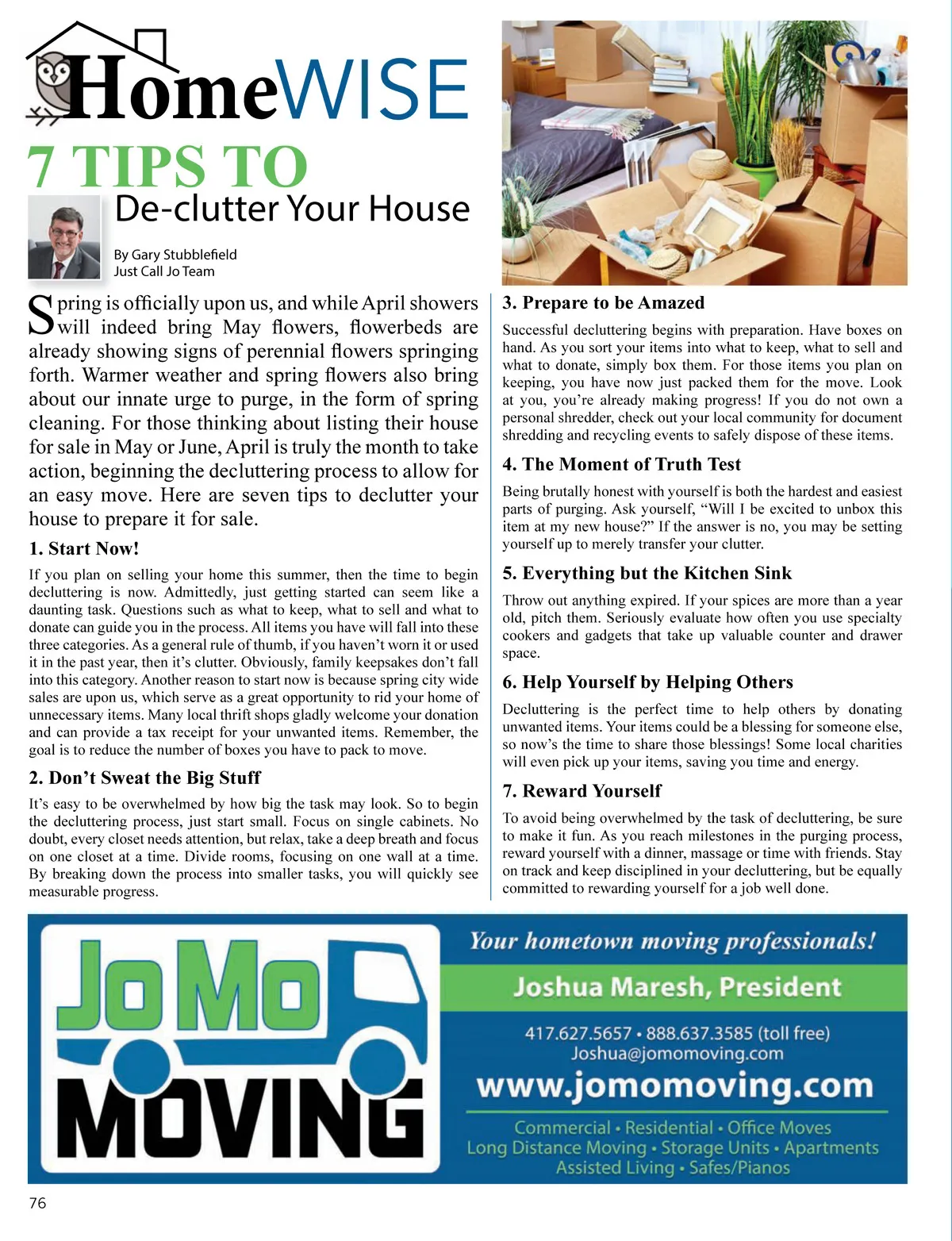 HomeWISE

7 TIPS TO
De-clutter Your House

By Gary Stubblefield
Just Call Jo Team

Spring is officially upon us, and while April showers will indeed bring May flowers, flowerbeds are already showing signs of perennial flowers springing forth. Warmer weather and spring flowers also bring about our innate urge to purge, in the form of spring cleaning. For those thinking about listing their house for sale in May or June, April is truly the month to take action, beginning the decluttering process to allow for an easy move. Here are seven tips to declutter your house to prepare it for sale.

1. Start Now!

If you plan on selling your home this summer, then the time to begin decluttering is now. Admittedly, just getting started can seem like a daunting task. Questions such as what to keep, what to sell and what to donate can guide you in the process. All items you have will fall into these three categories. As a general rule of thumb, if you haven't worn it or used it in the past year, then it's clutter. Obviously, family keepsakes don't fall into this category. Another reason to start now is because spring city wide sales are upon us, which serve as a great opportunity to rid your home of unnecessary items. Many local thrift shops gladly welcome your donation and can provide a tax receipt for your unwanted items. Remember, the goal is to reduce the number of boxes you have to pack to move.

2. Don't Sweat the Big Stuff

It's easy to be overwhelmed by how big the task may look. So to begin the decluttering process, just start small. Focus on single cabinets. No doubt, every closet needs attention, but relax, take a deep breath and focus on one closet at a time. Divide rooms, focusing on one wall at a time. By breaking down the process into smaller tasks, you will quickly see measurable progress.

3. Prepare to be Amazed

Successful decluttering begins with preparation. Have boxes on hand. As you sort your items into what to keep, what to sell and what to donate, simply box them. For those items you plan on keeping, you have now just packed them for the move. Look at you, you're already making progress! If you do not own a personal shredder, check out your local community for document shredding and recycling events to safely dispose of these items.

4. The Moment of Truth Test

Being brutally honest with yourself is both the hardest and easiest parts of purging. Ask yourself, "Will I be excited to unbox this item at my new house?" If the answer is no, you may be setting yourself up to merely transfer your clutter.

5. Everything but the Kitchen Sink

Throw out anything expired. If your spices are more than a year old, pitch them. Seriously evaluate how often you use specialty cookers and gadgets that take up valuable counter and drawer space.

6. Help Yourself by Helping Others

Decluttering is the perfect time to help others by donating unwanted items. Your items could be a blessing for someone else, so now's the time to share those blessings! Some local charities will even pick up your items, saving you time and energy.

7. Reward Yourself

To avoid being overwhelmed by the task of decluttering, be sure to make it fun. As you reach milestones in the purging process, reward yourself with a dinner, massage or time with friends. Stay on track and keep disciplined in your decluttering, but be equally committed to rewarding yourself for a job well done.

JoMo MOVING

Your hometown moving professionals!
Joshua Maresh, President
417.627.5657 • 888.637.3585 (toll free)
Joshua@jomomoving.com
www.jomomoving.com
Commercial • Residential • Office Moves
Long Distance Moving • Storage Units • Apartments
Assisted Living • Safes/Pianos

76